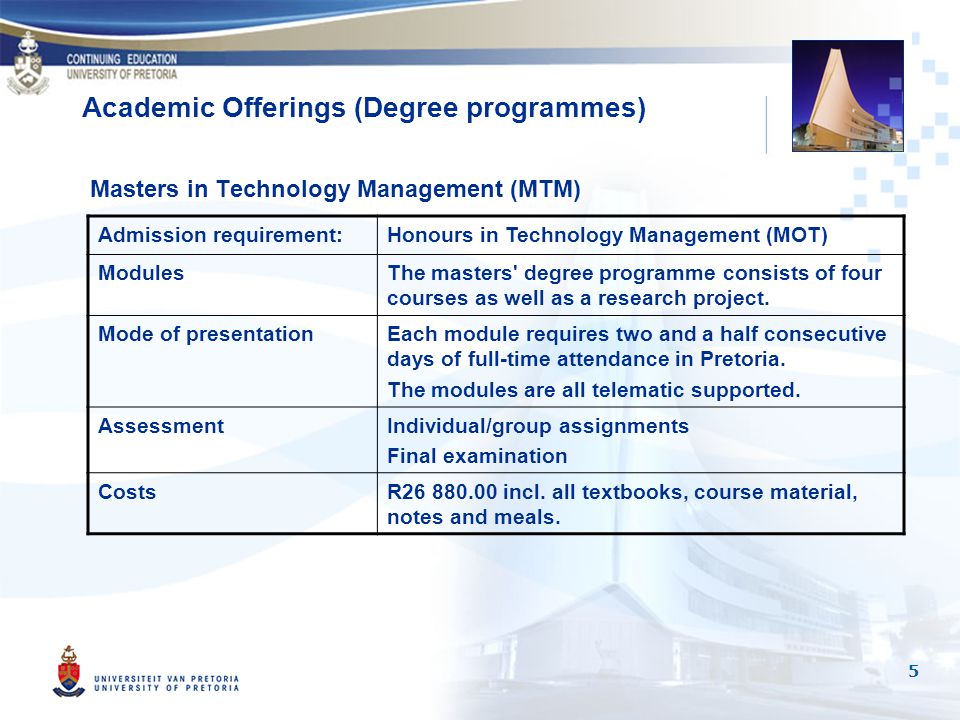 CONTINUING EDUCATION
UNIVERSITY OF PRETORIA

Academic Offerings (Degree programmes)

Masters in Technology Management (MTM)

| Admission requirement: | Honours in Technology Management (MOT) |
|---|---|
| Modules | The masters' degree programme consists of four courses as well as a research project. |
| Mode of presentation | Each module requires two and a half consecutive days of full-time attendance in Pretoria. The modules are all telematic supported. |
| Assessment | Individual/group assignments Final examination |
| Costs | R26 880.00 incl. all textbooks, course material, notes and meals. |

UNIVERSITEIT VAN PRETORIA
UNIVERSITY OF PRETORIA

5